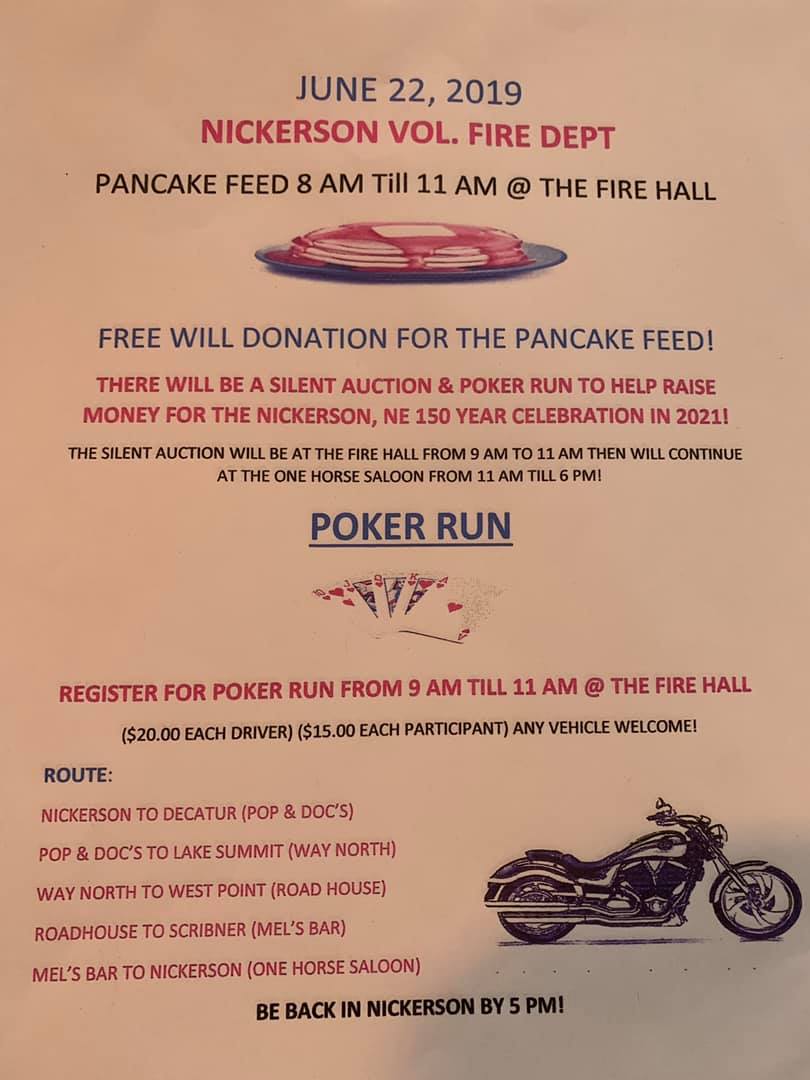 JUNE 22, 2019
NICKERSON VOL. FIRE DEPT
PANCAKE FEED 8 AM Till 11 AM @ THE FIRE HALL

FREE WILL DONATION FOR THE PANCAKE FEED!

THERE WILL BE A SILENT AUCTION & POKER RUN TO HELP RAISE MONEY FOR THE NICKERSON, NE 150 YEAR CELEBRATION IN 2021!

THE SILENT AUCTION WILL BE AT THE FIRE HALL FROM 9 AM TO 11 AM THEN WILL CONTINUE AT THE ONE HORSE SALOON FROM 11 AM TILL 6 PM!

POKER RUN

REGISTER FOR POKER RUN FROM 9 AM TILL 11 AM @ THE FIRE HALL

($20.00 EACH DRIVER) ($15.00 EACH PARTICIPANT) ANY VEHICLE WELCOME!

ROUTE:
NICKERSON TO DECATUR (POP & DOC'S)
POP & DOC'S TO LAKE SUMMIT (WAY NORTH)
WAY NORTH TO WEST POINT (ROAD HOUSE)
ROADHOUSE TO SCRIBNER (MEL'S BAR)
MEL'S BAR TO NICKERSON (ONE HORSE SALOON)

BE BACK IN NICKERSON BY 5 PM!